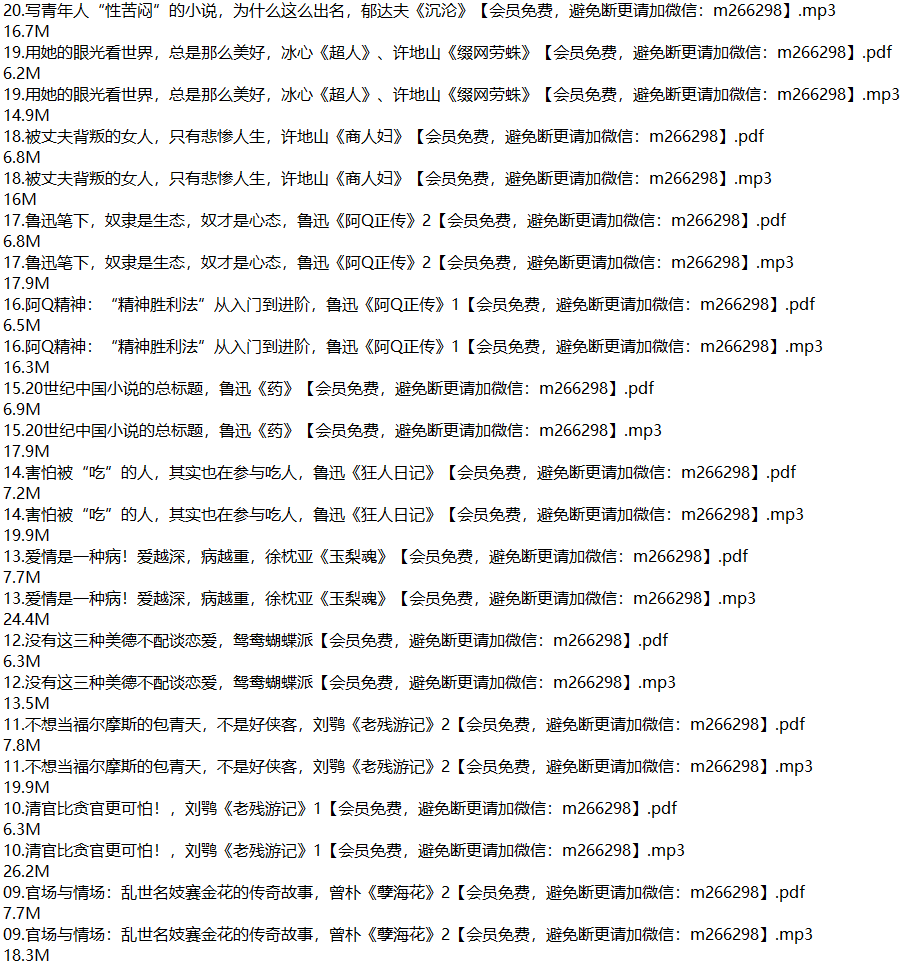 20.写青年人“性苦闷”的小说，为什么这么出名，郁达夫《沉沦》【会员免费，避免断更请加微信：m266298】.mp3
16.7M
19.用她的眼光看世界，总是那么美好，冰心《超人》、许地山《缀网劳蛛》【会员免费，避免断更请加微信：m266298】.pdf
6.2M
19.用她的眼光看世界，总是那么美好，冰心《超人》、许地山《缀网劳蛛》【会员免费，避免断更请加微信：m266298】.mp3
14.9M
18.被丈夫背叛的女人，只有悲惨人生，许地山《商人妇》【会员免费，避免断更请加微信：m266298】.pdf
6.8M
18.被丈夫背叛的女人，只有悲惨人生，许地山《商人妇》【会员免费，避免断更请加微信：m266298】.mp3
16M
17.鲁迅笔下，奴隶是生态，奴才是心态，鲁迅《阿Q正传》2【会员免费，避免断更请加微信：m266298】.pdf
6.8M
17.鲁迅笔下，奴隶是生态，奴才是心态，鲁迅《阿Q正传》2【会员免费，避免断更请加微信：m266298】.mp3
17.9M
16.阿Q精神：“精神胜利法”从入门到进阶，鲁迅《阿Q正传》1【会员免费，避免断更请加微信：m266298】.pdf
6.5M
16.阿Q精神：“精神胜利法”从入门到进阶，鲁迅《阿Q正传》1【会员免费，避免断更请加微信：m266298】.mp3
16.3M
15.20世纪中国小说的总标题，鲁迅《药》【会员免费，避免断更请加微信：m266298】.pdf
6.9M
15.20世纪中国小说的总标题，鲁迅《药》【会员免费，避免断更请加微信：m266298】.mp3
17.9M
14.害怕被“吃”的人，其实也在参与吃人，鲁迅《狂人日记》【会员免费，避免断更请加微信：m266298】.pdf
7.2M
14.害怕被“吃”的人，其实也在参与吃人，鲁迅《狂人日记》【会员免费，避免断更请加微信：m266298】.mp3
19.9M
13.爱情是一种病！爱越深，病越重，徐枕亚《玉梨魂》【会员免费，避免断更请加微信：m266298】.pdf
7.7M
13.爱情是一种病！爱越深，病越重，徐枕亚《玉梨魂》【会员免费，避免断更请加微信：m266298】.mp3
24.4M
12.没有这三种美德不配谈恋爱，鸳鸯蝴蝶派【会员免费，避免断更请加微信：m266298】.pdf
6.3M
12.没有这三种美德不配谈恋爱，鸳鸯蝴蝶派【会员免费，避免断更请加微信：m266298】.mp3
13.5M
11.不想当福尔摩斯的包青天，不是好侠客，刘鹗《老残游记》2【会员免费，避免断更请加微信：m266298】.pdf
7.8M
11.不想当福尔摩斯的包青天，不是好侠客，刘鹗《老残游记》2【会员免费，避免断更请加微信：m266298】.mp3
19.9M
10.清官比贪官更可怕！，刘鹗《老残游记》1【会员免费，避免断更请加微信：m266298】.pdf
6.3M
10.清官比贪官更可怕！，刘鹗《老残游记》1【会员免费，避免断更请加微信：m266298】.mp3
26.2M
09.官场与情场：乱世名妓赛金花的传奇故事，曾朴《孽海花》2【会员免费，避免断更请加微信：m266298】.pdf
7.7M
09.官场与情场：乱世名妓赛金花的传奇故事，曾朴《孽海花》2【会员免费，避免断更请加微信：m266298】.mp3
18.3M